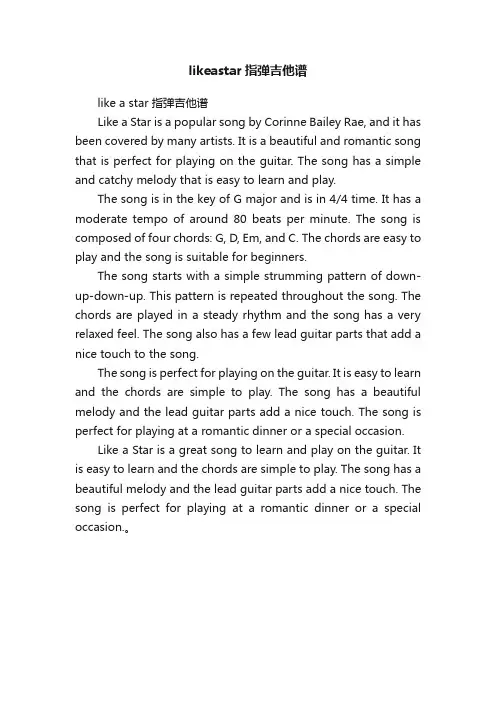 likeastar 指弹吉他谱

like a star 指弹吉他谱

Like a Star is a popular song by Corinne Bailey Rae, and it has been covered by many artists. It is a beautiful and romantic song that is perfect for playing on the guitar. The song has a simple and catchy melody that is easy to learn and play.

The song is in the key of G major and is in 4/4 time. It has a moderate tempo of around 80 beats per minute. The song is composed of four chords: G, D, Em, and C. The chords are easy to play and the song is suitable for beginners.

The song starts with a simple strumming pattern of down-up-down-up. This pattern is repeated throughout the song. The chords are played in a steady rhythm and the song has a very relaxed feel. The song also has a few lead guitar parts that add a nice touch to the song.

The song is perfect for playing on the guitar. It is easy to learn and the chords are simple to play. The song has a beautiful melody and the lead guitar parts add a nice touch. The song is perfect for playing at a romantic dinner or a special occasion.

Like a Star is a great song to learn and play on the guitar. It is easy to learn and the chords are simple to play. The song has a beautiful melody and the lead guitar parts add a nice touch. The song is perfect for playing at a romantic dinner or a special occasion.。